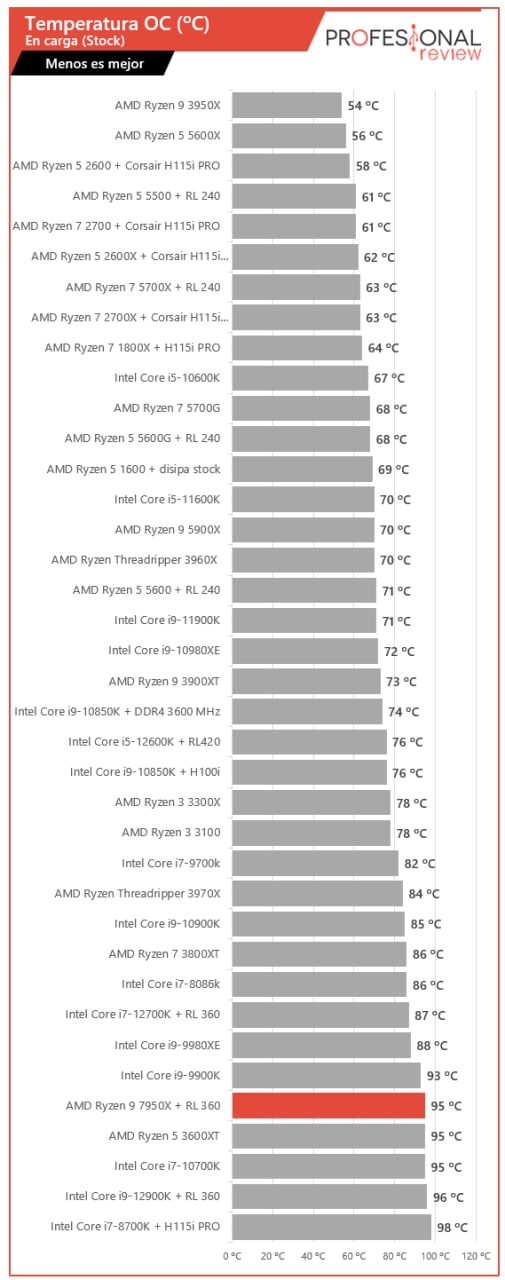 Temperatura OC (ºC)
En carga (Stock)
Menos es mejor

PROFESIONAL review

AMD Ryzen 9 3950X 54 ºC
AMD Ryzen 5 5600X 56 ºC
AMD Ryzen 5 2600 + Corsair H115i PRO 58 ºC
AMD Ryzen 5 5500 + RL 240 61 ºC
AMD Ryzen 7 2700 + Corsair H115i PRO 61 ºC
AMD Ryzen 5 2600X + Corsair H115i... 62 ºC
AMD Ryzen 7 5700X + RL 240 63 ºC
AMD Ryzen 7 2700X + Corsair H115i... 63 ºC
AMD Ryzen 7 1800X + H115i PRO 64 ºC
Intel Core i5-10600K 67 ºC
AMD Ryzen 7 5700G 68 ºC
AMD Ryzen 5 5600G + RL 240 68 ºC
AMD Ryzen 5 1600 + disipa stock 69 ºC
Intel Core i5-11600K 70 ºC
AMD Ryzen 9 5900X 70 ºC
AMD Ryzen Threadripper 3960X 70 ºC
AMD Ryzen 5 5600 + RL 240 71 ºC
Intel Core i9-11900K 71 ºC
Intel Core i9-10980XE 72 ºC
AMD Ryzen 9 3900XT 73 ºC
Intel Core i9-10850K + DDR4 3600 MHz 74 ºC
Intel Core i5-12600K + RL420 76 ºC
Intel Core i9-10850K + H100i 76 ºC
AMD Ryzen 3 3300X 78 ºC
AMD Ryzen 3 3100 78 ºC
Intel Core i7-9700k 82 ºC
AMD Ryzen Threadripper 3970X 84 ºC
Intel Core i9-10900K 85 ºC
AMD Ryzen 7 3800XT 86 ºC
Intel Core i7-8086k 86 ºC
Intel Core i7-12700K + RL 360 87 ºC
Intel Core i9-9980XE 88 ºC
Intel Core i9-9900K 93 ºC
AMD Ryzen 9 7950X + RL 360 95 ºC
AMD Ryzen 5 3600XT 95 ºC
Intel Core i7-10700K 95 ºC
Intel Core i9-12900K + RL 360 96 ºC
Intel Core i7-8700K + H115i PRO 98 ºC

0 ºC 20 ºC 40 ºC 60 ºC 80 ºC 100 ºC 120 ºC